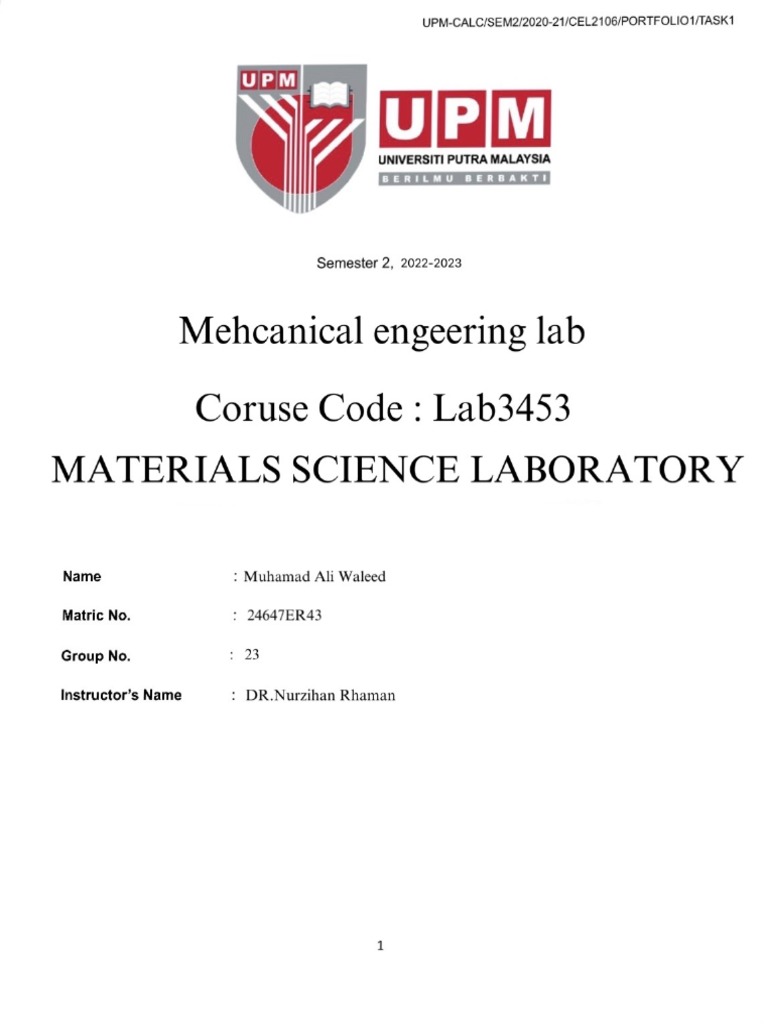 UPM-CALC/SEM2/2020-21/CEL2106/PORTFOLIO1/TASK1

UPM

UPM
UNIVERSITI PUTRA MALAYSIA
BERILMU BERBAKTI

Semester 2, 2022-2023

Mehcanical engeering lab

Coruse Code : Lab3453

MATERIALS SCIENCE LABORATORY

Name : Muhamad Ali Waleed

Matric No. : 24647ER43

Group No. : 23

Instructor's Name : DR.Nurzihan Rhaman

1